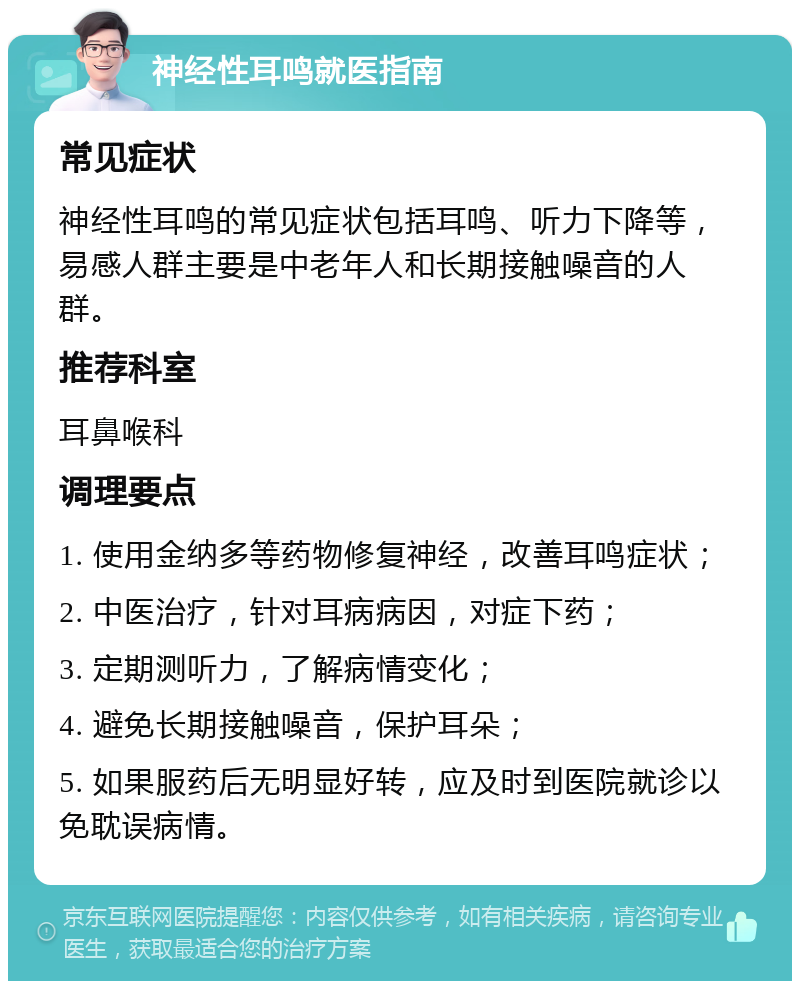 神经性耳鸣就医指南

常见症状

神经性耳鸣的常见症状包括耳鸣、听力下降等，易感人群主要是中老年人和长期接触噪音的人群。

推荐科室

耳鼻喉科

调理要点

1. 使用金纳多等药物修复神经，改善耳鸣症状；

2. 中医治疗，针对耳病病因，对症下药；

3. 定期测听力，了解病情变化；

4. 避免长期接触噪音，保护耳朵；

5. 如果服药后无明显好转，应及时到医院就诊以免耽误病情。

京东互联网医院提醒您：内容仅供参考，如有相关疾病，请咨询专业医生，获取最适合您的治疗方案